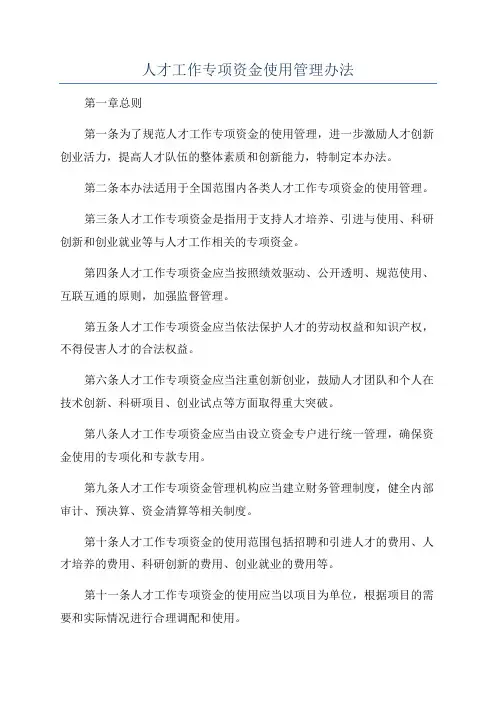 人才工作专项资金使用管理办法

第一章总则

第一条为了规范人才工作专项资金的使用管理，进一步激励人才创新创业活力，提高人才队伍的整体素质和创新能力，特制定本办法。

第二条本办法适用于全国范围内各类人才工作专项资金的使用管理。

第三条人才工作专项资金是指用于支持人才培养、引进与使用、科研创新和创业就业等与人才工作相关的专项资金。

第四条人才工作专项资金应当按照绩效驱动、公开透明、规范使用、互联互通的原则，加强监督管理。

第五条人才工作专项资金应当依法保护人才的劳动权益和知识产权，不得侵害人才的合法权益。

第六条人才工作专项资金应当注重创新创业，鼓励人才团队和个人在技术创新、科研项目、创业试点等方面取得重大突破。

第八条人才工作专项资金应当由设立资金专户进行统一管理，确保资金使用的专项化和专款专用。

第九条人才工作专项资金管理机构应当建立财务管理制度，健全内部审计、预决算、资金清算等相关制度。

第十条人才工作专项资金的使用范围包括招聘和引进人才的费用、人才培养的费用、科研创新的费用、创业就业的费用等。

第十一条人才工作专项资金的使用应当以项目为单位，根据项目的需要和实际情况进行合理调配和使用。